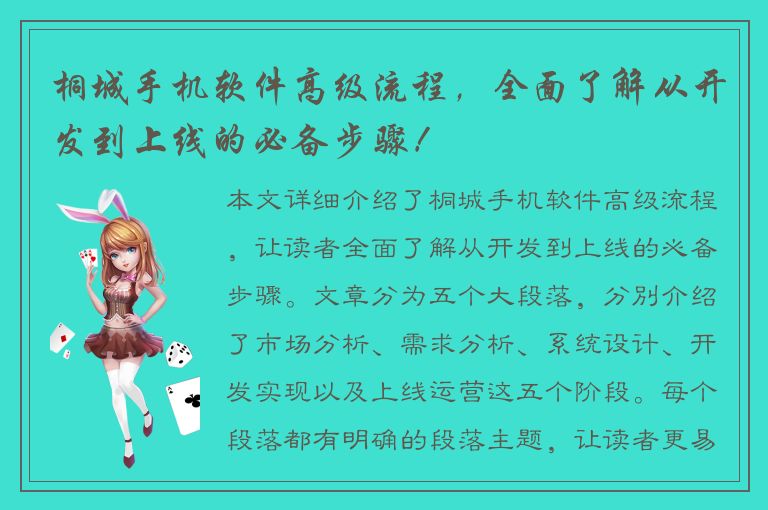 桐城手机软件高级流程，全面了解从开发到上线的必备步骤！

本文详细介绍了桐城手机软件高级流程，让读者全面了解从开发到上线的必备步骤。文章分为五个大段落，分别介绍了市场分析、需求分析、系统设计、开发实现以及上线运营这五个阶段。每个段落都有明确的段落主题，让读者更易